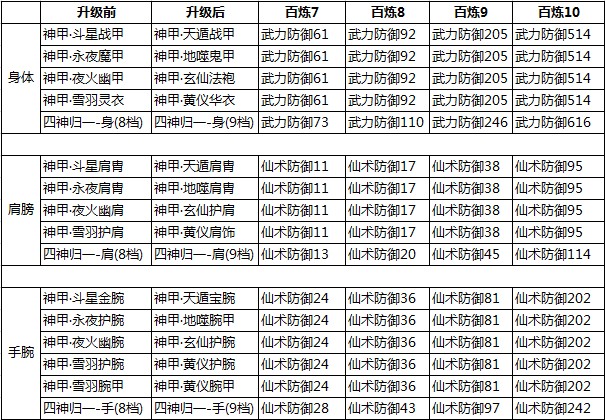 | | 升级前 | 升级后 | 百炼7 | 百炼8 | 百炼9 | 百炼10 |
|---|---|---|---|---|---|---|
| 身体 | 神甲·斗星战甲 | 神甲·天遁战甲 | 武力防御61 | 武力防御92 | 武力防御205 | 武力防御514 |
| | 神甲·永夜魔甲 | 神甲·地噬鬼甲 | 武力防御61 | 武力防御92 | 武力防御205 | 武力防御514 |
| | 神甲·夜火幽甲 | 神甲·玄仙法袍 | 武力防御61 | 武力防御92 | 武力防御205 | 武力防御514 |
| | 神甲·雪羽灵衣 | 神甲·黄仪华衣 | 武力防御61 | 武力防御92 | 武力防御205 | 武力防御514 |
| | 四神归一-身(8档) | 四神归一-身(9档) | 武力防御73 | 武力防御110 | 武力防御246 | 武力防御616 |
| | | | | | | |
| 肩膀 | 神甲·斗星肩胄 | 神甲·天遁肩胄 | 仙术防御11 | 仙术防御17 | 仙术防御38 | 仙术防御95 |
| | 神甲·永夜肩胄 | 神甲·地噬肩胄 | 仙术防御11 | 仙术防御17 | 仙术防御38 | 仙术防御95 |
| | 神甲·夜火幽肩 | 神甲·玄仙护肩 | 仙术防御11 | 仙术防御17 | 仙术防御38 | 仙术防御95 |
| | 神甲·雪羽护肩 | 神甲·黄仪肩饰 | 仙术防御11 | 仙术防御17 | 仙术防御38 | 仙术防御95 |
| | 四神归一-肩(8档) | 四神归一-肩(9档) | 仙术防御13 | 仙术防御20 | 仙术防御45 | 仙术防御114 |
| | | | | | | |
| 手腕 | 神甲·斗星金腕 | 神甲·天遁宝腕 | 仙术防御24 | 仙术防御36 | 仙术防御81 | 仙术防御202 |
| | 神甲·永夜护腕 | 神甲·地噬腕甲 | 仙术防御24 | 仙术防御36 | 仙术防御81 | 仙术防御202 |
| | 神甲·夜火幽腕 | 神甲·玄仙护腕 | 仙术防御24 | 仙术防御36 | 仙术防御81 | 仙术防御202 |
| | 神甲·雪羽护腕 | 神甲·黄仪护腕 | 仙术防御24 | 仙术防御36 | 仙术防御81 | 仙术防御202 |
| | 神甲·雪羽腕甲 | 神甲·黄仪腕甲 | 仙术防御24 | 仙术防御36 | 仙术防御81 | 仙术防御202 |
| | 四神归一-手(8档) | 四神归一-手(9档) | 仙术防御28 | 仙术防御43 | 仙术防御97 | 仙术防御242 |